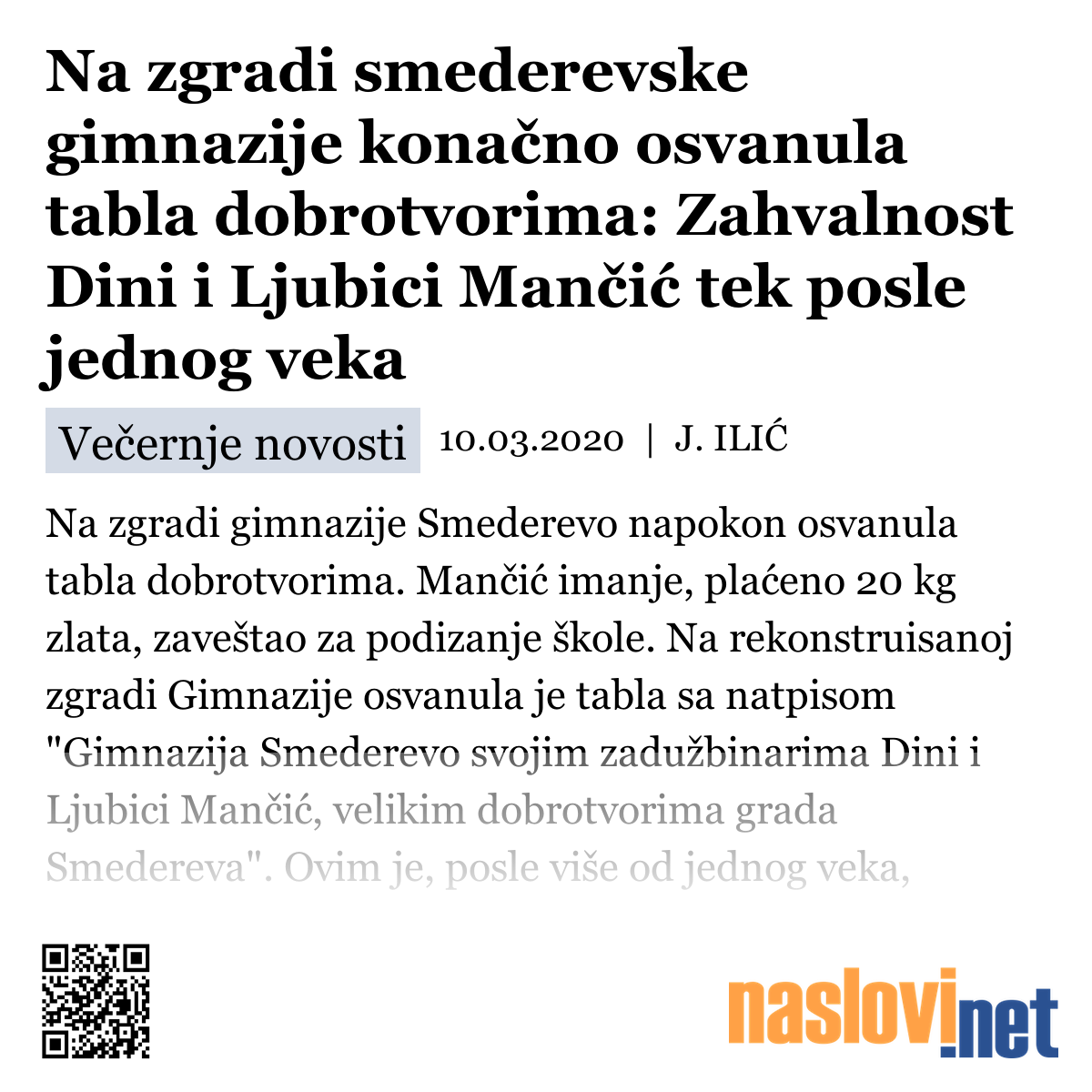 Na zgradi smederevske gimnazije konačno osvanula tabla dobrotvorima: Zahvalnost Dini i Ljubici Mančić tek posle jednog veka

Večernje novosti 10.03.2020 | J. ILIĆ

Na zgradi gimnazije Smederevo napokon osvanula tabla dobrotvorima. Mančić imanje, plaćeno 20 kg zlata, zaveštao za podizanje škole. Na rekonstruisanoj zgradi Gimnazije osvanula je tabla sa natpisom "Gimnazija Smederevo svojim zadužbinarima Dini i Ljubici Mančić, velikim dobrotvorima grada Smedereva". Ovim je, posle više od jednog veka,

naslovi.net